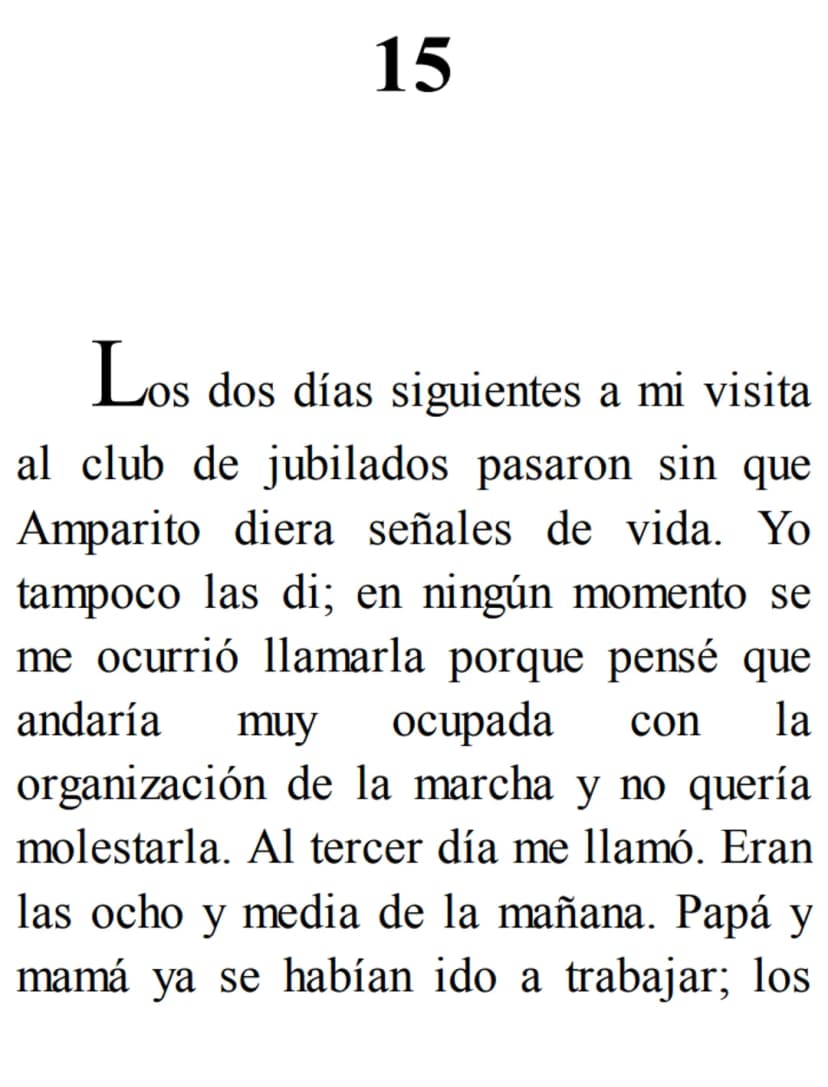 15

Los dos días siguientes a mi visita al club de jubilados pasaron sin que Amparito diera señales de vida. Yo tampoco las di; en ningún momento se me ocurrió llamarla porque pensé que andaría muy ocupada con la organización de la marcha y no quería molestarla. Al tercer día me llamó. Eran las ocho y media de la mañana. Papá y mamá ya se habían ido a trabajar; los